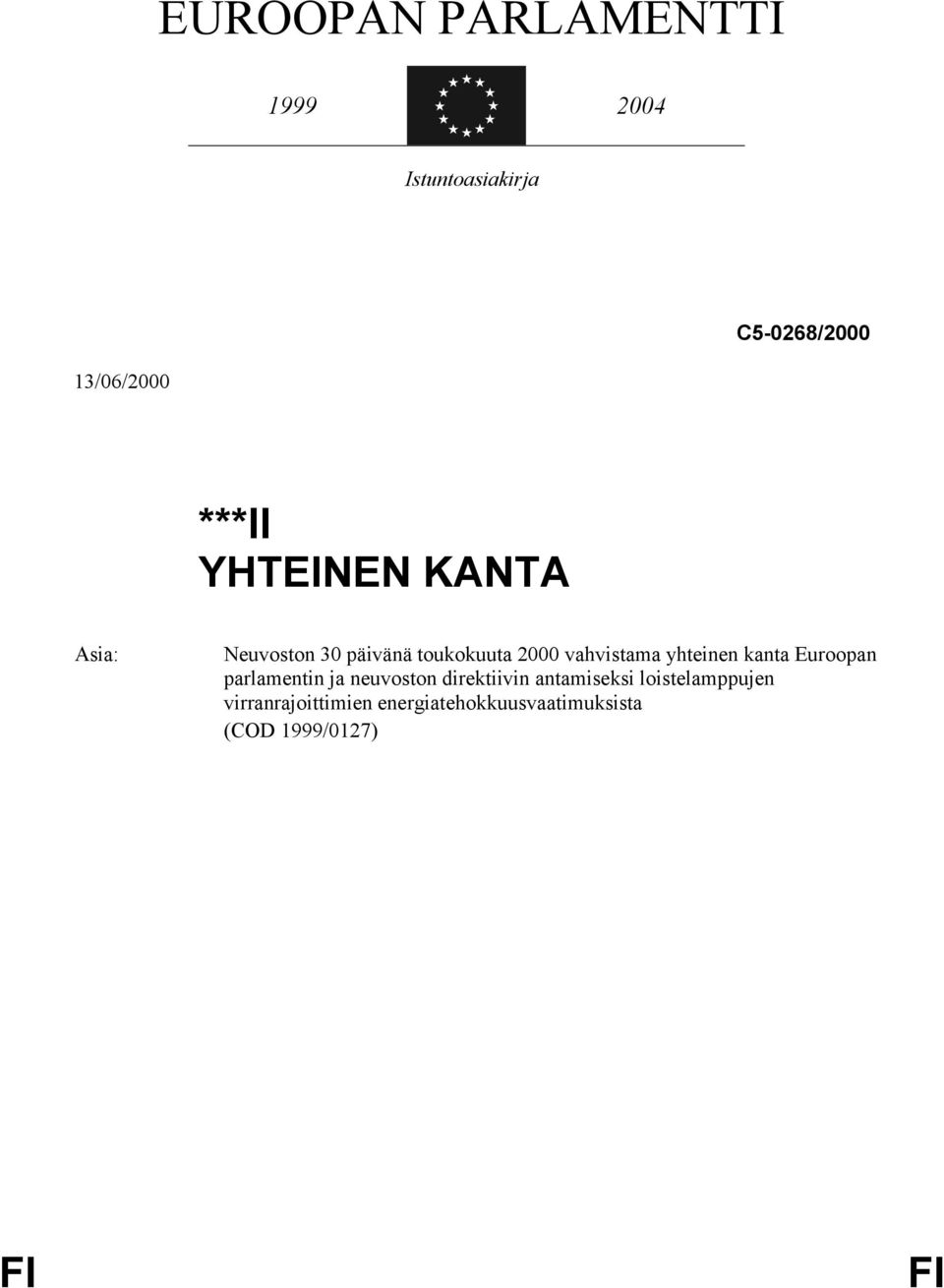 EUROOPAN PARLAMENTTI

1999 2004

Istuntoasiakirja

C5-0268/2000

13/06/2000

***II
YHTEINEN KANTA

Asia: Neuvoston 30 päivänä toukokuuta 2000 vahvistama yhteinen kanta Euroopan parlamentin ja neuvoston direktiivin antamiseksi loistelamppujen virranrajoittimien energiatehokkuusvaatimuksista
(COD 1999/0127)

FI FI